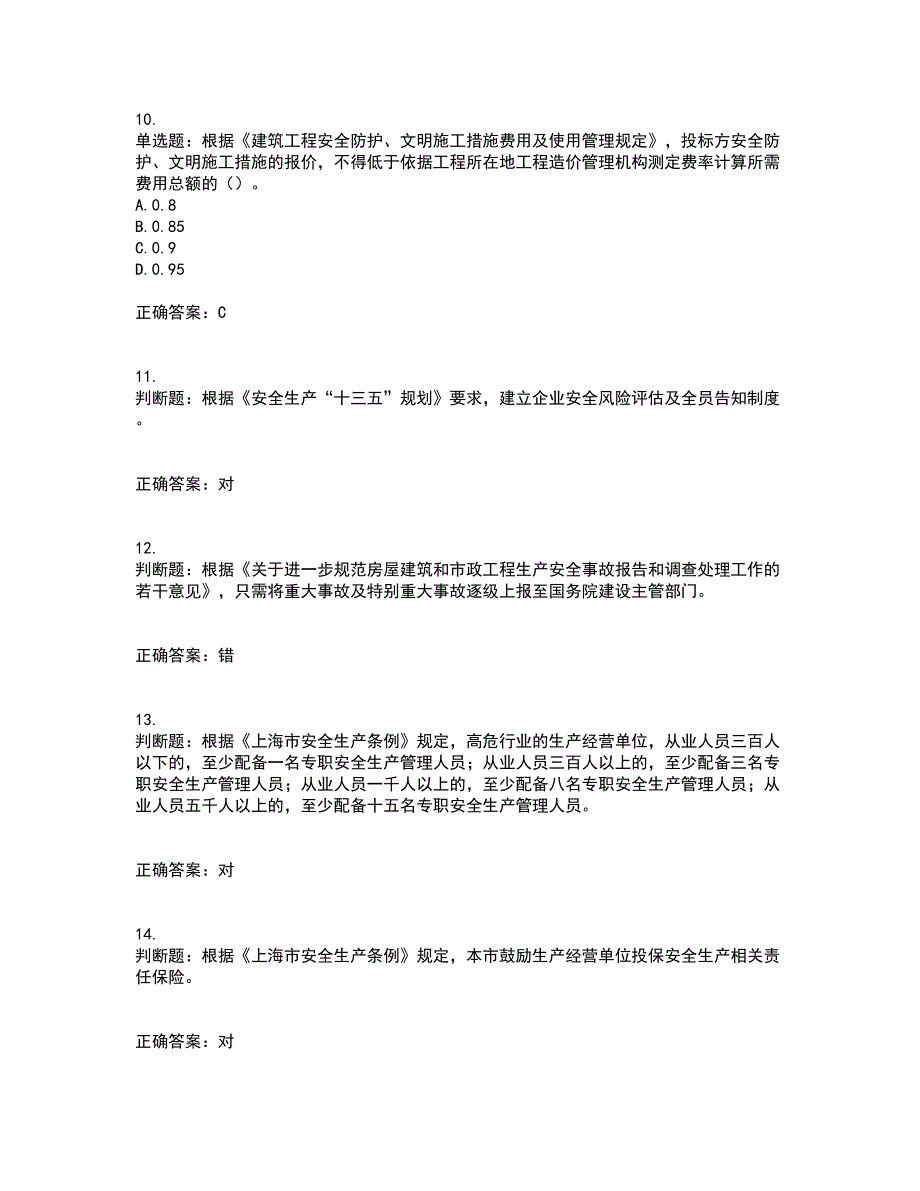 10.
单选题：根据《建筑工程安全防护、文明施工措施费用及使用管理规定》，投标方安全防护、文明施工措施的报价，不得低于依据工程所在地工程造价管理机构测定费率计算所需费用总额的（）。
A.0.8
B.0.85
C.0.9
D.0.95

正确答案：C

11.
判断题：根据《安全生产“十三五”规划》要求，建立企业安全风险评估及全员告知制度。

正确答案：对

12.
判断题：根据《关于进一步规范房屋建筑和市政工程生产安全事故报告和调查处理工作的若干意见》，只需将重大事故及特别重大事故逐级上报至国务院建设主管部门。

正确答案：错

13.
判断题：根据《上海市安全生产条例》规定，高危行业的生产经营单位，从业人员三百人以下的，至少配备一名专职安全生产管理人员；从业人员三百人以上的，至少配备三名专职安全生产管理人员；从业人员一千人以上的，至少配备八名专职安全生产管理人员；从业人员五千人以上的，至少配备十五名专职安全生产管理人员。

正确答案：对

14.
判断题：根据《上海市安全生产条例》规定，本市鼓励生产经营单位投保安全生产相关责任保险。

正确答案：对